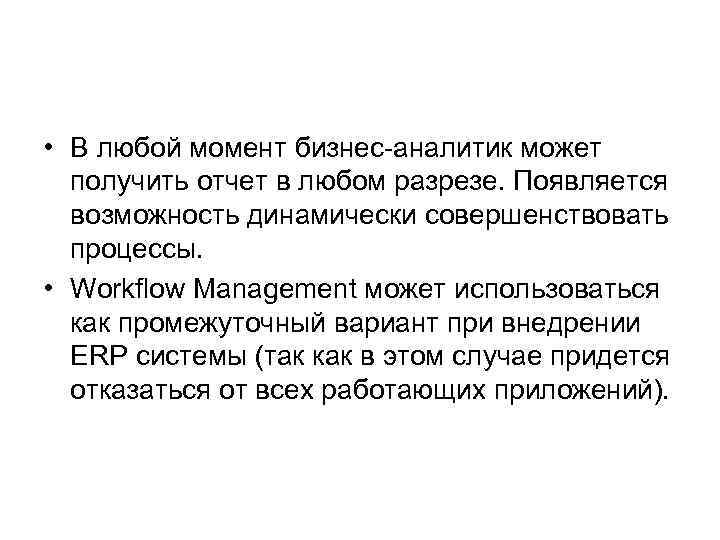 • В любой момент бизнес-аналитик может получить отчет в любом разрезе. Появляется возможность динамически совершенствовать процессы.

• Workflow Management может использоваться как промежуточный вариант при внедрении ERP системы (так как в этом случае придется отказаться от всех работающих приложений).